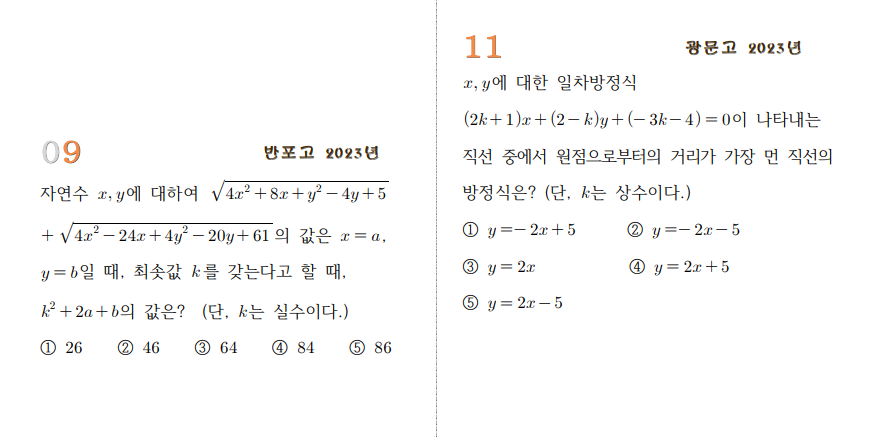 09

반포고 2023년

자연수 $x, y$에 대하여 $\sqrt{4x^2+8x+y^2-4y+5}$ $+\sqrt{4x^2-24x+4y^2-20y+61}$의 값은 $x=a$, $y=b$일 때, 최솟값 $k$를 갖는다고 할 때, $k^2+2a+b$의 값은? (단, $k$는 실수이다.)

① 26 ② 46 ③ 64 ④ 84 ⑤ 86

11

광문고 2023년

$x, y$에 대한 일차방정식 $(2k+1)x+(2-k)y+(-3k-4)=0$이 나타내는 직선 중에서 원점으로부터의 거리가 가장 먼 직선의 방정식은? (단, $k$는 상수이다.)

① $y=-2x+5$ ② $y=-2x-5$
③ $y=2x$ ④ $y=2x+5$
⑤ $y=2x-5$